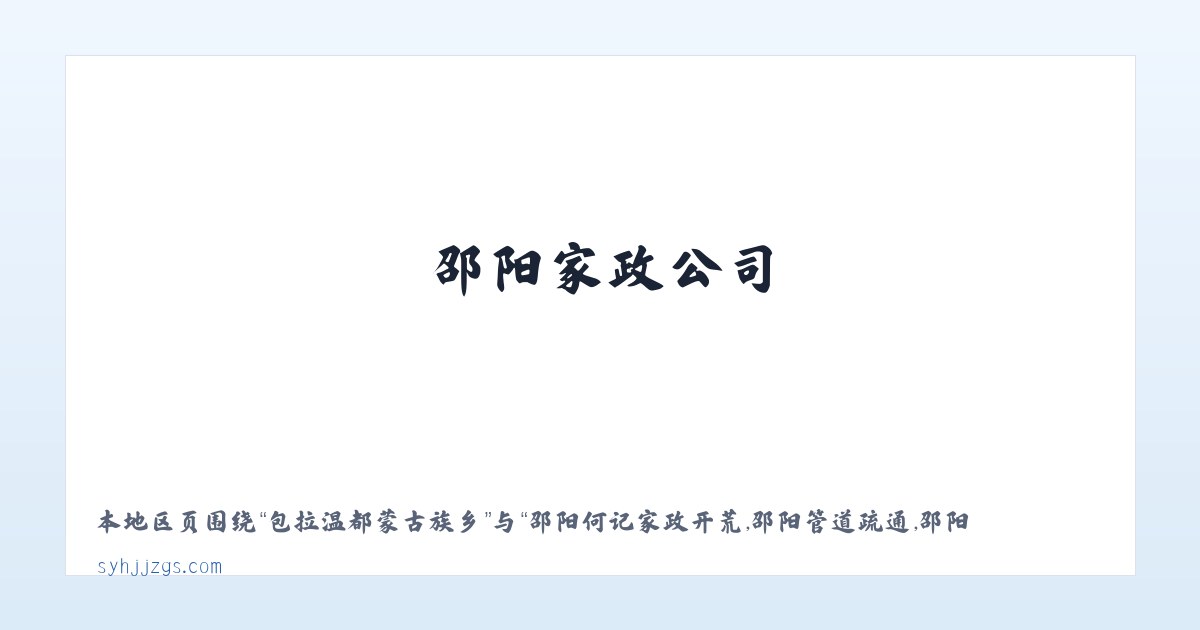 邵阳家政公司

本地区页围绕“包拉温都蒙古族乡”与“邵阳何记家政开荒,邵阳管道疏通,邵阳

syhjjzgs.com